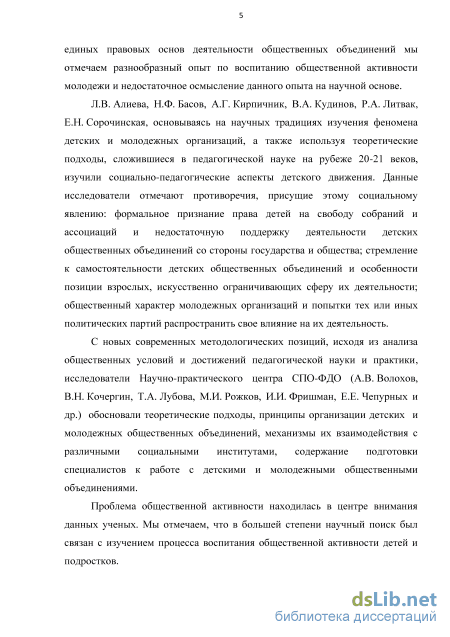 5

единых правовых основ деятельности общественных объединений мы отмечаем разнообразный опыт по воспитанию общественной активности молодежи и недостаточное осмысление данного опыта на научной основе.

Л.В. Алиева, Н.Ф. Басов, А.Г. Кирпичник, В.А. Кудинов, Р.А. Литвак, Е.Н. Сорочинская, основываясь на научных традициях изучения феномена детских и молодежных организаций, а также используя теоретические подходы, сложившиеся в педагогической науке на рубеже 20-21 веков, изучили социально-педагогические аспекты детского движения. Данные исследователи отмечают противоречия, присущие этому социальному явлению: формальное признание права детей на свободу собраний и ассоциаций и недостаточную поддержку деятельности детских общественных объединений со стороны государства и общества; стремление к самостоятельности детских общественных объединений и особенности позиции взрослых, искусственно ограничивающих сферу их деятельности; общественный характер молодежных организаций и попытки тех или иных политических партий распространить свое влияние на их деятельность.

С новых современных методологических позиций, исходя из анализа общественных условий и достижений педагогической науки и практики, исследователи Научно-практического центра СПО-ФДО (А.В. Волохов, В.Н. Кочергин, Т.А. Лубова, М.И. Рожков, И.И. Фришман, Е.Е. Чепурных и др.) обосновали теоретические подходы, принципы организации детских и молодежных общественных объединений, механизмы их взаимодействия с различными социальными институтами, содержание подготовки специалистов к работе с детскими и молодежными общественными объединениями.

Проблема общественной активности находилась в центре внимания данных ученых. Мы отмечаем, что в большей степени научный поиск был связан с изучением процесса воспитания общественной активности детей и подростков.

dsLib.net
библиотека диссертаций